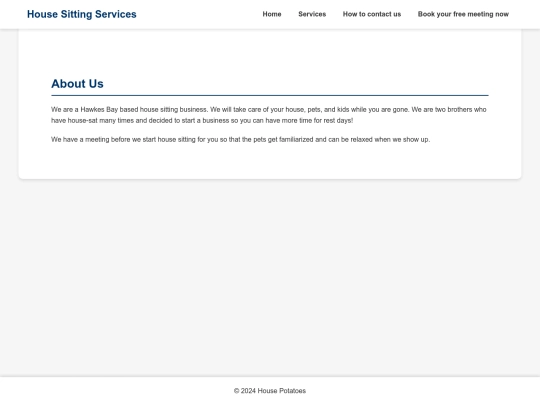 House Sitting Services

Home
Services
How to contact us
Book your free meeting now

About Us

We are a Hawkes Bay based house sitting business. We will take care of your house, pets, and kids while you are gone. We are two brothers who have house-sat many times and decided to start a business so you can have more time for rest days!

We have a meeting before we start house sitting for you so that the pets get familiarized and can be relaxed when we show up.

© 2024 House Potatoes